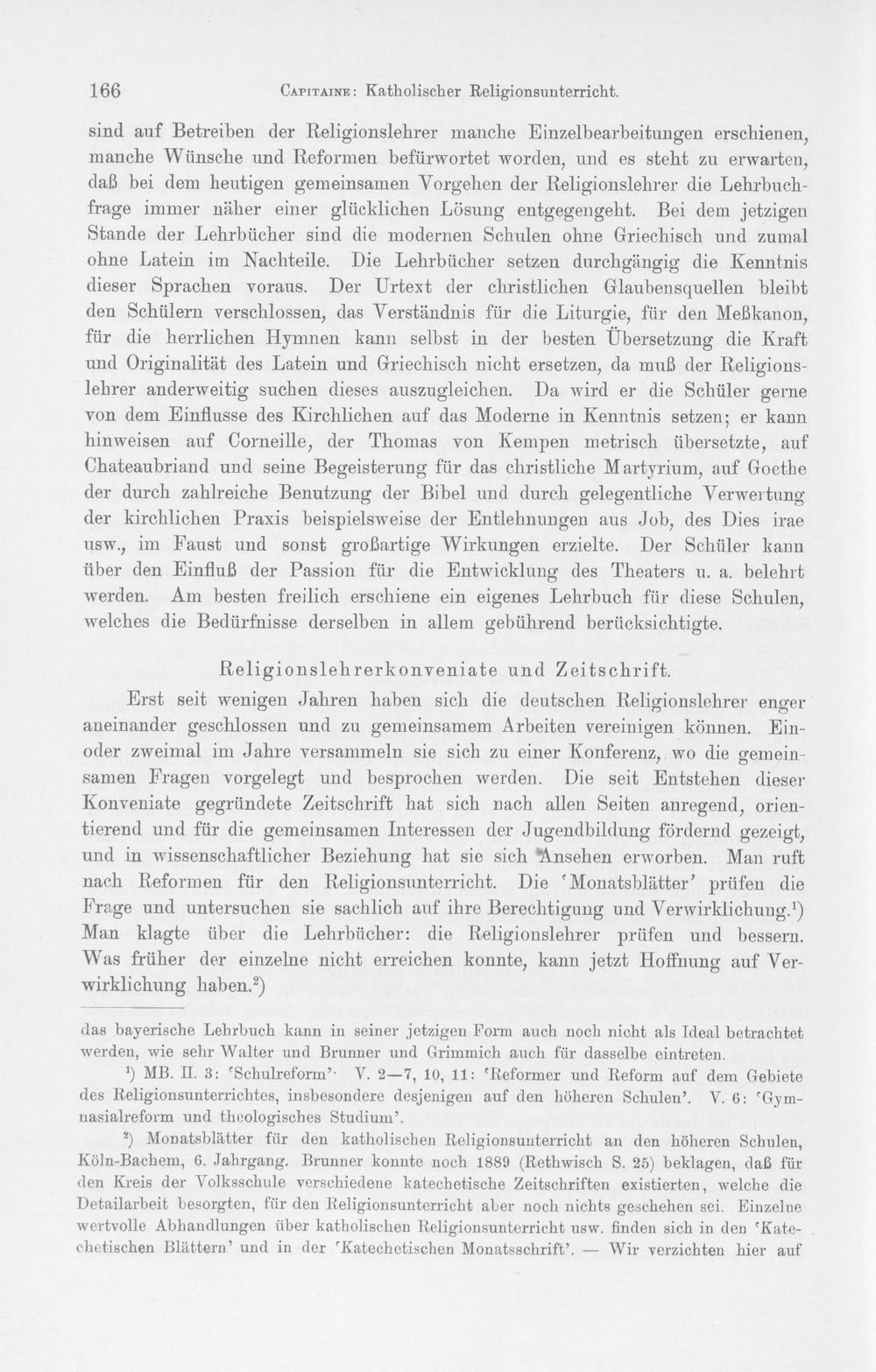 166 Capitaine: Katholischer Religionsunterricht.

sind auf Betreiben der Religionslehrer manche Einzelbearbeitungen erschienen, manche Wünsche und Reformen befürwortet worden, und es steht zu erwarten, daß bei dem heutigen gemeinsamen Vorgehen der Religionslehrer die Lehrbuchfrage immer näher einer glücklichen Lösung entgegengeht. Bei dem jetzigen Stande der Lehrbücher sind die modernen Schulen ohne Griechisch und zumal ohne Latein im Nachteile. Die Lehrbücher setzen durchgängig die Kenntnis dieser Sprachen voraus. Der Urtext der christlichen Glaubensquellen bleibt den Schülern verschlossen, das Verständnis für die Liturgie, für den Meßkanon, für die herrlichen Hymnen kann selbst in der besten Übersetzung die Kraft und Originalität des Latein und Griechisch nicht ersetzen, da muß der Religionslehrer anderweitig suchen dieses auszugleichen. Da wird er die Schüler gerne von dem Einflusse des Kirchlichen auf das Moderne in Kenntnis setzen; er kann hinweisen auf Corneille, der Thomas von Kempen metrisch übersetzte, auf Chateaubriand und seine Begeisterung für das christliche Martyrium, auf Goethe der durch zahlreiche Benutzung der Bibel und durch gelegentliche Verwertung der kirchlichen Praxis beispielsweise der Entlehnungen aus Job, des Dies irae usw., im Faust und sonst großartige Wirkungen erzielte. Der Schüler kann über den Einfluß der Passion für die Entwicklung des Theaters u. a. belehrt werden. Am besten freilich erschiene ein eigenes Lehrbuch für diese Schulen, welches die Bedürfnisse derselben in allem gebührend berücksichtigte.

Religionslehrerkonveniate und Zeitschrift.

Erst seit wenigen Jahren haben sich die deutschen Religionslehrer enger aneinander geschlossen und zu gemeinsamem Arbeiten vereinigen können. Ein- oder zweimal im Jahre versammeln sie sich zu einer Konferenz, wo die gemeinsamen Fragen vorgelegt und besprochen werden. Die seit Entstehen dieser Konveniate gegründete Zeitschrift hat sich nach allen Seiten anregend, orientierend und für die gemeinsamen Interessen der Jugendbildung fördernd gezeigt, und in wissenschaftlicher Beziehung hat sie sich Ansehen erworben. Man ruft nach Reformen für den Religionsunterricht. Die 'Monatsblätter' prüfen die Frage und untersuchen sie sachlich auf ihre Berechtigung und Verwirklichung.$^{1}$) Man klagte über die Lehrbücher: die Religionslehrer prüfen und bessern. Was früher der einzelne nicht erreichen konnte, kann jetzt Hoffnung auf Verwirklichung haben.$^{2}$)

das bayerische Lehrbuch kann in seiner jetzigen Form auch noch nicht als Ideal betrachtet werden, wie sehr Walter und Brunner und Grimmich auch für dasselbe eintreten.

$^{1}$) MB. II. 3: 'Schulreform'. V. 2—7, 10, 11: 'Reformer und Reform auf dem Gebiete des Religionsunterrichtes, insbesondere desjenigen auf den höheren Schulen'. V. 6: 'Gymnasialreform und theologisches Studium'.

$^{2}$) Monatsblätter für den katholischen Religionsunterricht an den höheren Schulen, Köln-Bachem, 6. Jahrgang. Brunner konnte noch 1889 (Rethwisch S. 25) beklagen, daß für den Kreis der Volksschule verschiedene katechetische Zeitschriften existierten, welche die Detailarbeit besorgten, für den Religionsunterricht aber noch nichts geschehen sei. Einzelne wertvolle Abhandlungen über katholischen Religionsunterricht usw. finden sich in den 'Katechetischen Blättern' und in der 'Katechetischen Monatsschrift'. — Wir verzichten hier auf